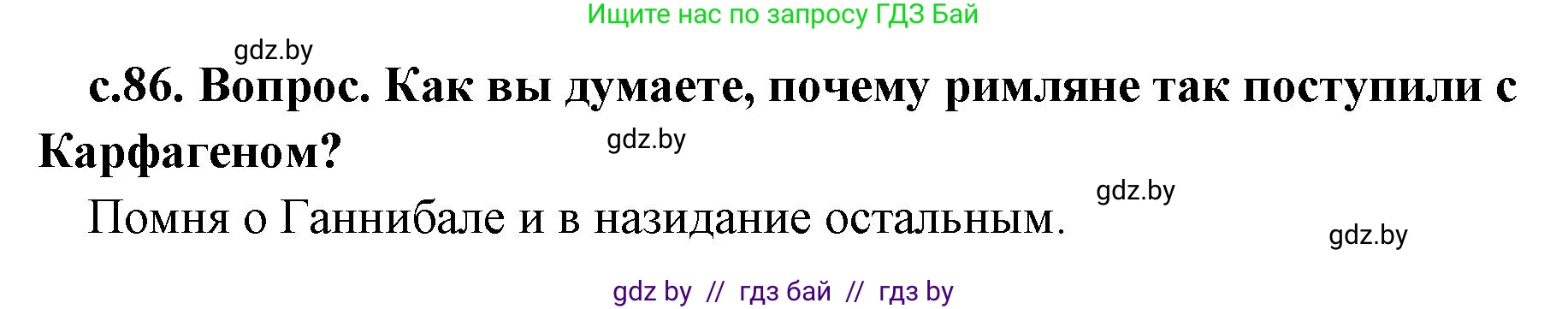 Ищите нас по запросу ГДЗ Бай

gdz.by

с.86. Вопрос. Как вы думаете, почему римляне так поступили с Карфагеном?

gdz.by

gdz.by

Помня о Ганнибале и в назидание остальным.

gdz.by

gdz by // гдз бай // гдз by